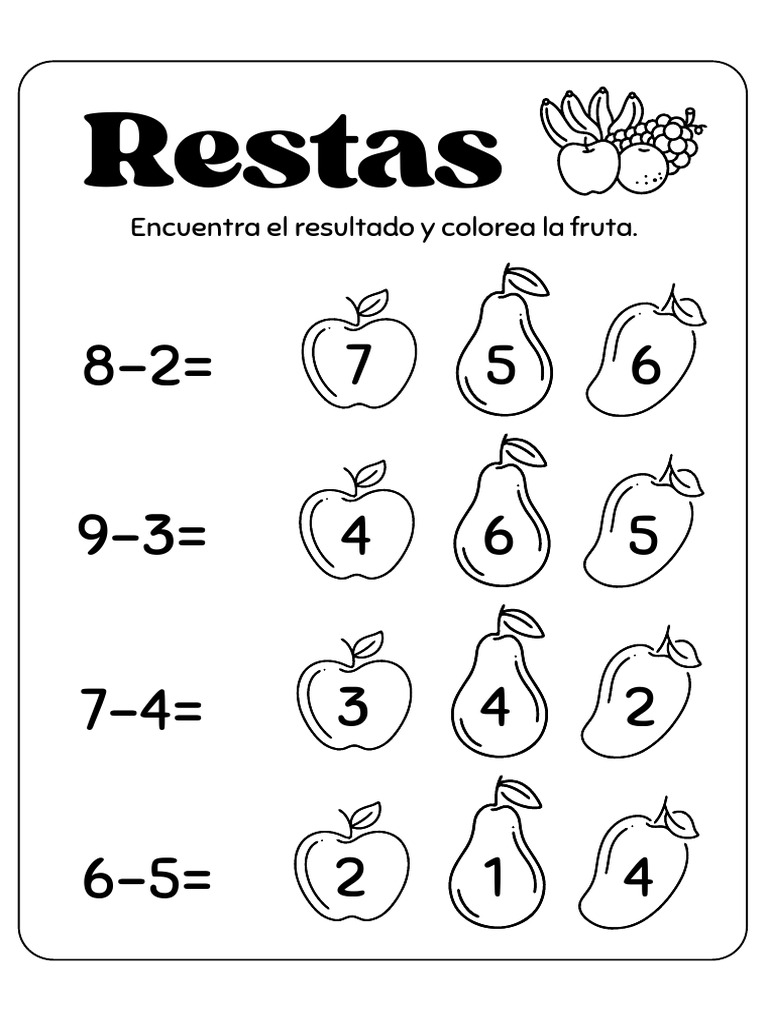 Restas

Encuentra el resultado y colorea la fruta.

$8-2=$ 7 5 6

$9-3=$ 4 6 5

$7-4=$ 3 4 2

$6-5=$ 2 1 4